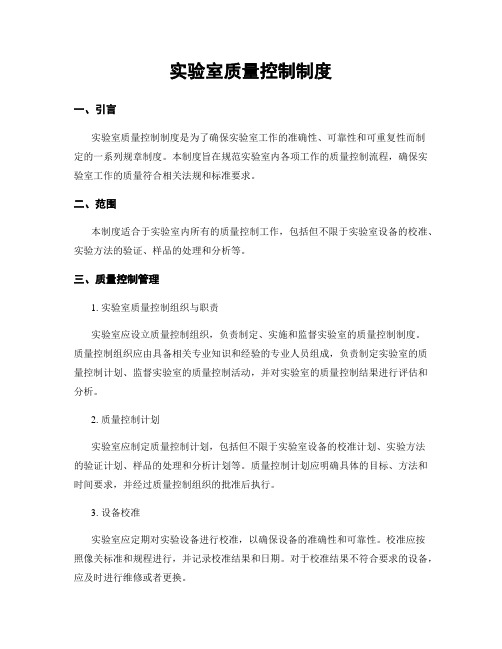 实验室质量控制制度

一、引言

实验室质量控制制度是为了确保实验室工作的准确性、可靠性和可重复性而制定的一系列规章制度。本制度旨在规范实验室内各项工作的质量控制流程，确保实验室工作的质量符合相关法规和标准要求。

二、范围

本制度适合于实验室内所有的质量控制工作，包括但不限于实验室设备的校准、实验方法的验证、样品的处理和分析等。

三、质量控制管理

1. 实验室质量控制组织与职责

实验室应设立质量控制组织，负责制定、实施和监督实验室的质量控制制度。质量控制组织应由具备相关专业知识和经验的专业人员组成，负责制定实验室的质量控制计划、监督实验室的质量控制活动，并对实验室的质量控制结果进行评估和分析。

2. 质量控制计划

实验室应制定质量控制计划，包括但不限于实验室设备的校准计划、实验方法的验证计划、样品的处理和分析计划等。质量控制计划应明确具体的目标、方法和时间要求，并经过质量控制组织的批准后执行。

3. 设备校准

实验室应定期对实验设备进行校准，以确保设备的准确性和可靠性。校准应按照像关标准和规程进行，并记录校准结果和日期。对于校准结果不符合要求的设备，应及时进行维修或者更换。